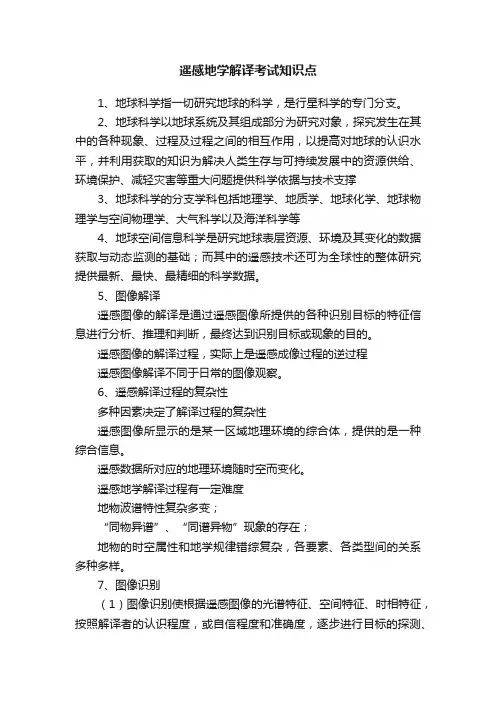 遥感地学解译考试知识点

1、地球科学指一切研究地球的科学，是行星科学的专门分支。

2、地球科学以地球系统及其组成部分为研究对象，探究发生在其中的各种现象、过程及过程之间的相互作用，以提高对地球的认识水平，并利用获取的知识为解决人类生存与可持续发展中的资源供给、环境保护、减轻灾害等重大问题提供科学依据与技术支撑

3、地球科学的分支学科包括地理学、地质学、地球化学、地球物理学与空间物理学、大气科学以及海洋科学等

4、地球空间信息科学是研究地球表层资源、环境及其变化的数据获取与动态监测的基础；而其中的遥感技术还可为全球性的整体研究提供最新、最快、最精细的科学数据。

5、图像解译

遥感图像的解译是通过遥感图像所提供的各种识别目标的特征信息进行分析、推理和判断，最终达到识别目标或现象的目的。

遥感图像的解译过程，实际上是遥感成像过程的逆过程

遥感图像解译不同于日常的图像观察。

6、遥感解译过程的复杂性

多种因素决定了解译过程的复杂性

遥感图像所显示的是某一区域地理环境的综合体，提供的是一种综合信息。

遥感数据所对应的地理环境随时空而变化。

遥感地学解译过程有一定难度

地物波谱特性复杂多变；

“同物异谱”、“同谱异物”现象的存在；

地物的时空属性和地学规律错综复杂，各要素、各类型间的关系多种多样。

7、图像识别

（1）图像识别使根据遥感图像的光谱特征、空间特征、时相特征，按照解译者的认识程度，或自信程度和准确度，逐步进行目标的探测、